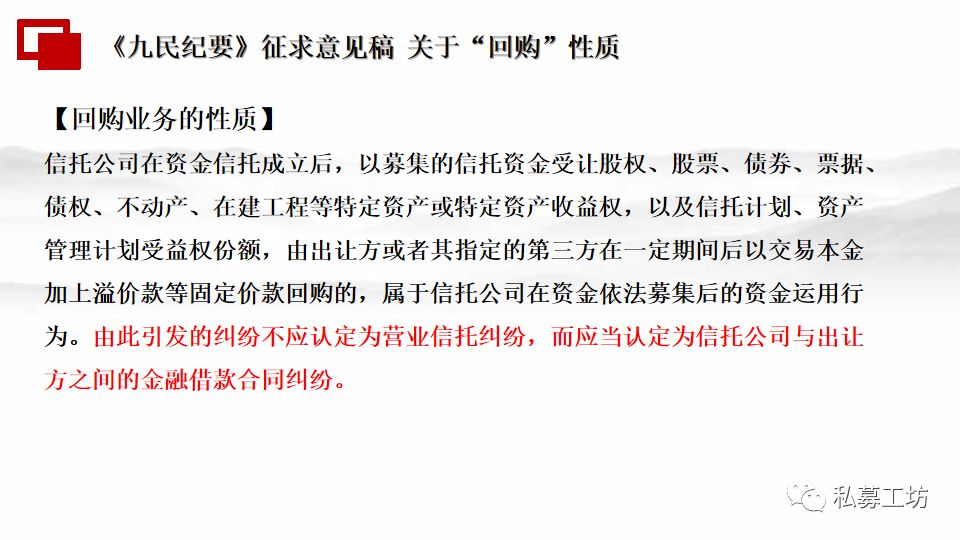 《九民纪要》征求意见稿 关于“回购”性质

【回购业务的性质】

信托公司在资金信托成立后，以募集的信托资金受让股权、股票、债券、票据、债权、不动产、在建工程等特定资产或特定资产收益权，以及信托计划、资产管理计划受益权份额，由出让方或者其指定的第三方在一定期间后以交易本金加上溢价款等固定价款回购的，属于信托公司在资金依法募集后的资金运用行为。由此引发的纠纷不应认定为营业信托纠纷，而应当认定为信托公司与出让方之间的金融借款合同纠纷。

私募工坊